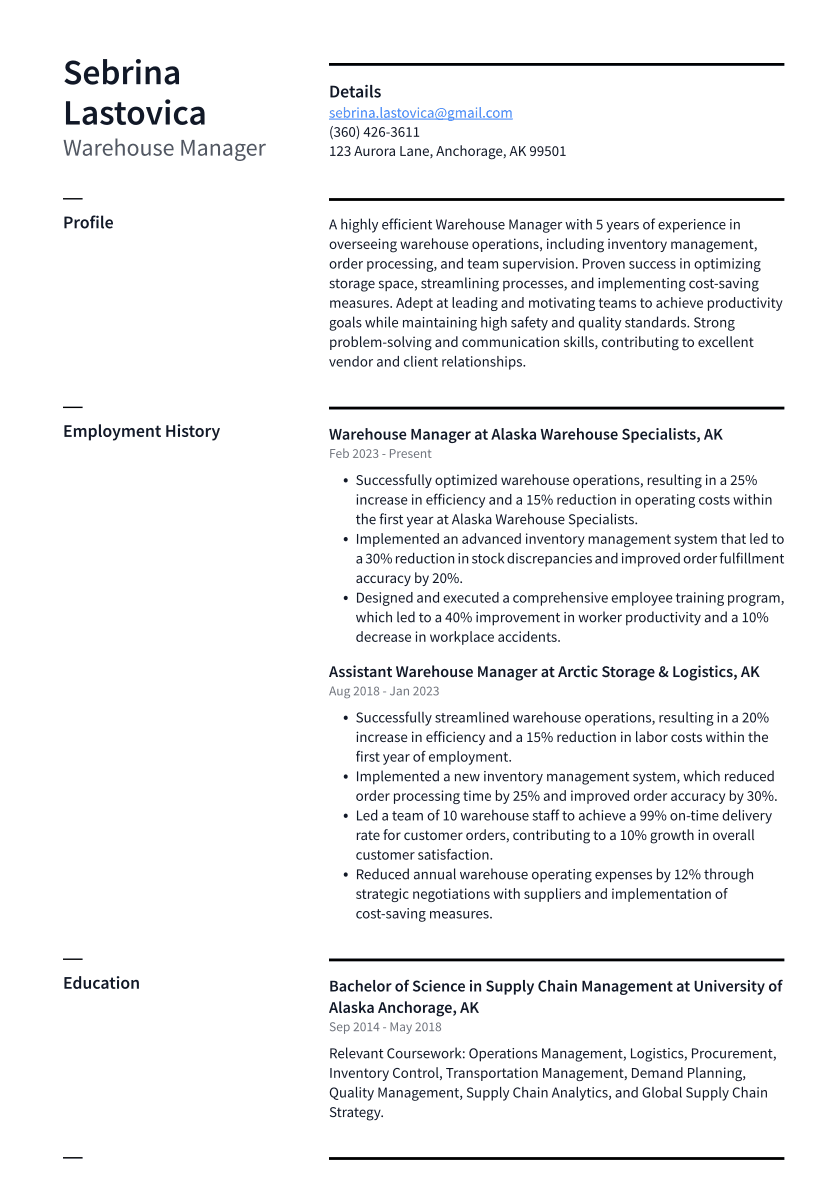 Sebrina Lastovica
Warehouse Manager

Details
sebrina.lastovica@gmail.com
(360) 426-3611
123 Aurora Lane, Anchorage, AK 99501

Profile

A highly efficient Warehouse Manager with 5 years of experience in overseeing warehouse operations, including inventory management, order processing, and team supervision. Proven success in optimizing storage space, streamlining processes, and implementing cost-saving measures. Adept at leading and motivating teams to achieve productivity goals while maintaining high safety and quality standards. Strong problem-solving and communication skills, contributing to excellent vendor and client relationships.

Employment History

Warehouse Manager at Alaska Warehouse Specialists, AK
Feb 2023 - Present

• Successfully optimized warehouse operations, resulting in a 25% increase in efficiency and a 15% reduction in operating costs within the first year at Alaska Warehouse Specialists.
• Implemented an advanced inventory management system that led to a 30% reduction in stock discrepancies and improved order fulfillment accuracy by 20%.
• Designed and executed a comprehensive employee training program, which led to a 40% improvement in worker productivity and a 10% decrease in workplace accidents.

Assistant Warehouse Manager at Arctic Storage & Logistics, AK
Aug 2018 - Jan 2023

• Successfully streamlined warehouse operations, resulting in a 20% increase in efficiency and a 15% reduction in labor costs within the first year of employment.
• Implemented a new inventory management system, which reduced order processing time by 25% and improved order accuracy by 30%.
• Led a team of 10 warehouse staff to achieve a 99% on-time delivery rate for customer orders, contributing to a 10% growth in overall customer satisfaction.
• Reduced annual warehouse operating expenses by 12% through strategic negotiations with suppliers and implementation of cost-saving measures.

Education

Bachelor of Science in Supply Chain Management at University of Alaska Anchorage, AK
Sep 2014 - May 2018

Relevant Coursework: Operations Management, Logistics, Procurement, Inventory Control, Transportation Management, Demand Planning, Quality Management, Supply Chain Analytics, and Global Supply Chain Strategy.